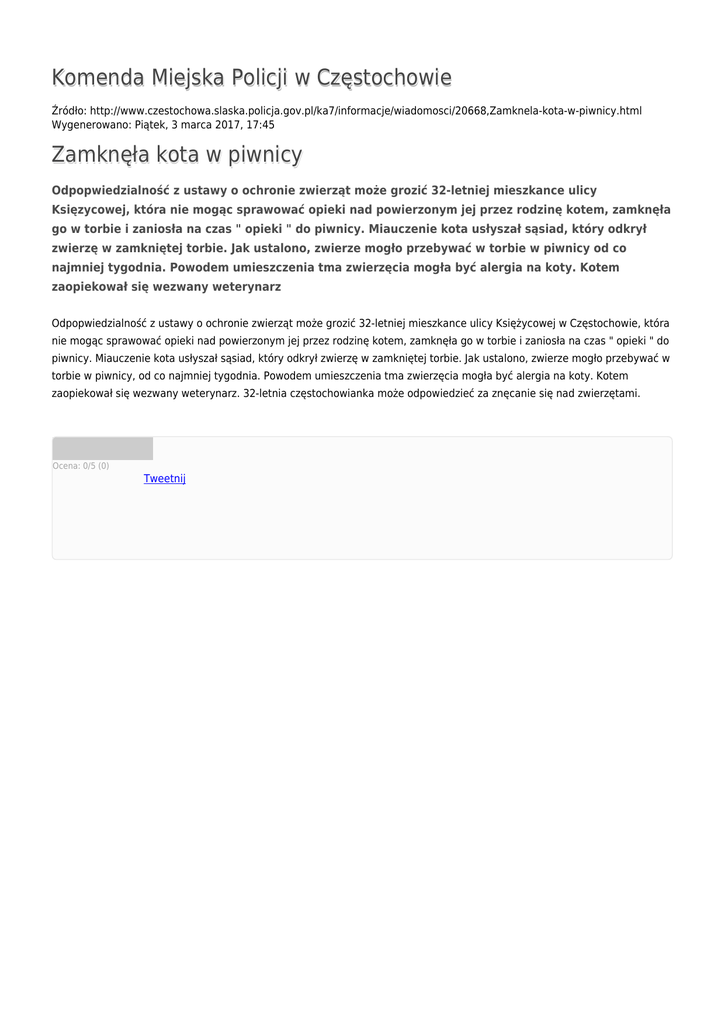 Komenda Miejska Policji w Częstochowie

Źródło: http://www.czestochowa.slaska.policja.gov.pl/ka7/informacje/wiadomosci/20668,Zamknela-kota-w-piwnicy.html
Wygenerowano: Piątek, 3 marca 2017, 17:45

Zamknęła kota w piwnicy

Odpopwiedzialność z ustawy o ochronie zwierząt może grozić 32-letniej mieszkance ulicy Księżycowej, która nie mogąc sprawować opieki nad powierzonym jej przez rodzinę kotem, zamknęła go w torbie i zaniosła na czas " opieki " do piwnicy. Miauczenie kota usłyszał sąsiad, który odkrył zwierzę w zamkniętej torbie. Jak ustalono, zwierze mogło przebywać w torbie w piwnicy od co najmniej tygodnia. Powodem umieszczenia tma zwierzęcia mogła być alergia na koty. Kotem zaopiekował się wezwany weterynarz

Odpopwiedzialność z ustawy o ochronie zwierząt może grozić 32-letniej mieszkance ulicy Księżycowej w Częstochowie, która nie mogąc sprawować opieki nad powierzonym jej przez rodzinę kotem, zamknęła go w torbie i zaniosła na czas " opieki " do piwnicy. Miauczenie kota usłyszał sąsiad, który odkrył zwierzę w zamkniętej torbie. Jak ustalono, zwierze mogło przebywać w torbie w piwnicy, od co najmniej tygodnia. Powodem umieszczenia tma zwierzęcia mogła być alergia na koty. Kotem zaopiekował się wezwany weterynarz. 32-letnia częstochowianka może odpowiedzieć za znęcanie się nad zwierzętami.

Ocena: 0/5 (0)
Tweetnij